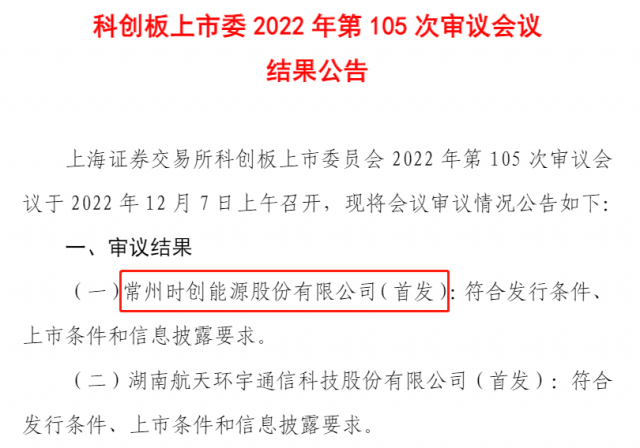 科创板上市委 2022 年第 105 次审议会议
结果公告

上海证券交易所科创板上市委员会 2022 年第 105 次审议会议于 2022 年 12 月 7 日上午召开，现将会议审议情况公告如下：

一、审议结果

（一）常州时创能源股份有限公司（首发）：符合发行条件、上市条件和信息披露要求。

（二）湖南航天环宇通信科技股份有限公司（首发）：符合发行条件、上市条件和信息披露要求。